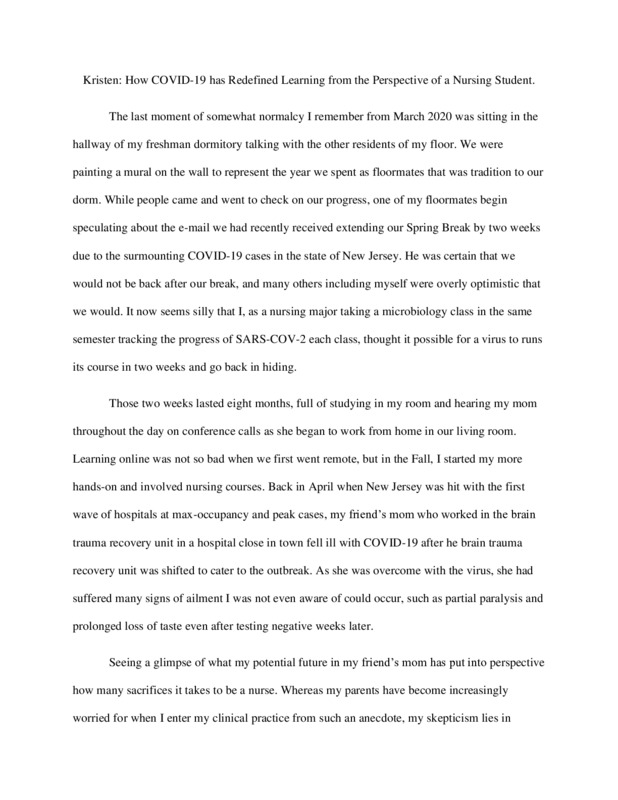 Kristen: How COVID-19 has Redefined Learning from the Perspective of a Nursing Student.

The last moment of somewhat normalcy I remember from March 2020 was sitting in the hallway of my freshman dormitory talking with the other residents of my floor. We were painting a mural on the wall to represent the year we spent as floormates that was tradition to our dorm. While people came and went to check on our progress, one of my floormates begin speculating about the e-mail we had recently received extending our Spring Break by two weeks due to the surmounting COVID-19 cases in the state of New Jersey. He was certain that we would not be back after our break, and many others including myself were overly optimistic that we would. It now seems silly that I, as a nursing major taking a microbiology class in the same semester tracking the progress of SARS-COV-2 each class, thought it possible for a virus to runs its course in two weeks and go back in hiding.

Those two weeks lasted eight months, full of studying in my room and hearing my mom throughout the day on conference calls as she began to work from home in our living room. Learning online was not so bad when we first went remote, but in the Fall, I started my more hands-on and involved nursing courses. Back in April when New Jersey was hit with the first wave of hospitals at max-occupancy and peak cases, my friend's mom who worked in the brain trauma recovery unit in a hospital close in town fell ill with COVID-19 after he brain trauma recovery unit was shifted to cater to the outbreak. As she was overcome with the virus, she had suffered many signs of ailment I was not even aware of could occur, such as partial paralysis and prolonged loss of taste even after testing negative weeks later.

Seeing a glimpse of what my potential future in my friend's mom has put into perspective how many sacrifices it takes to be a nurse. Whereas my parents have become increasingly worried for when I enter my clinical practice from such an anecdote, my skepticism lies in